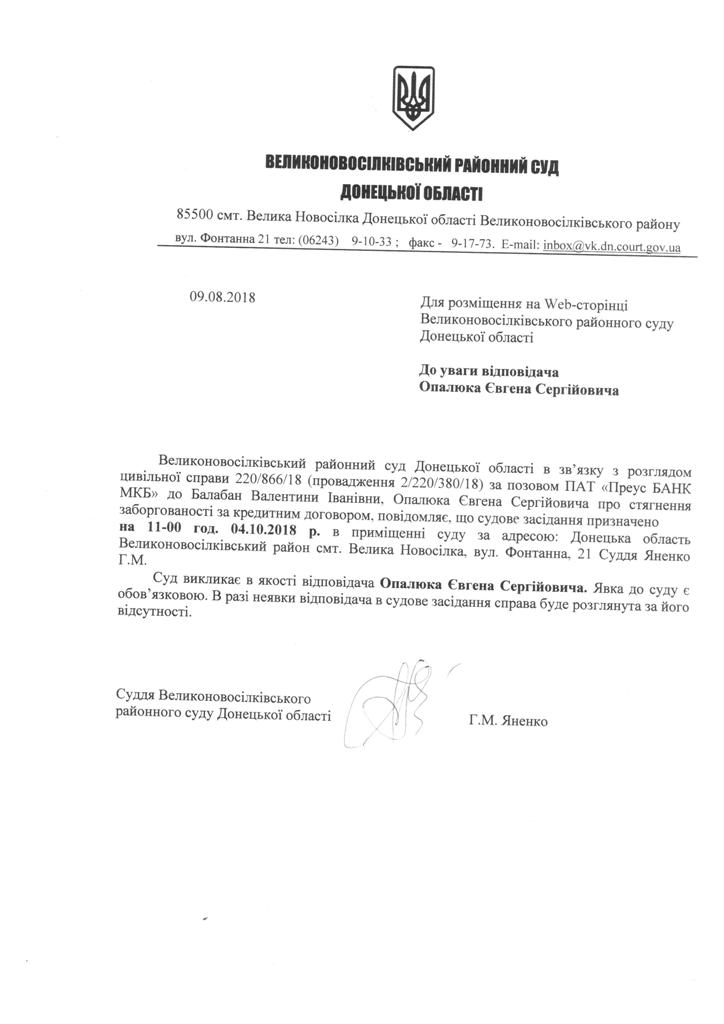 ВЕЛИКОНОВОСІЛКІВСЬКИЙ РАЙОННИЙ СУД
ДОНЕЦЬКОЇ ОБЛАСТІ

85500 смт. Велика Новосілка Донецької області Великоновосілківського району
вул. Фонтанна 21 тел: (06243) 9-10-33 ; факс - 9-17-73. E-mail: inbox@vk.dn.court.gov.ua

09.08.2018

Для розміщення на Web-сторінці Великоновосілківського районного суду Донецької області

До уваги відповідача
Опалюка Євгена Сергійовича

Великоновосілківський районний суд Донецької області в зв'язку з розглядом цивільної справи 220/866/18 (провадження 2/220/380/18) за позовом ПАТ «Преус БАНК МКБ» до Балабан Валентини Іванівни, Опалюка Євгена Сергійовича про стягнення заборгованості за кредитним договором, повідомляє, що судове засідання призначено на 11-00 год. 04.10.2018 р. в приміщенні суду за адресою: Донецька область Великоновосілківський район смт. Велика Новосілка, вул. Фонтанна, 21 Суддя Яненко Г.М.

Суд викликає в якості відповідача Опалюка Євгена Сергійовича. Явка до суду є обов'язковою. В разі неявки відповідача в судове засідання справа буде розглянута за його відсутності.

Суддя Великоновосілківського районного суду Донецької області

Г.М. Яненко